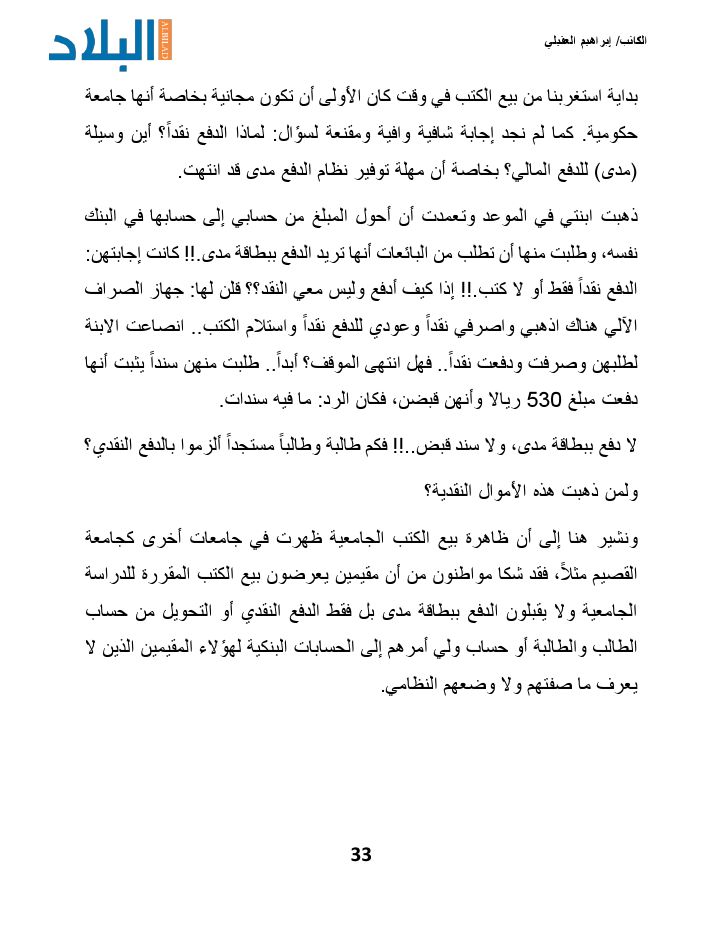 الكاتب/ إبراهيم العقيلي

البلاد
ALBILAD

بداية استغربنا من بيع الكتب في وقت كان الأولى أن تكون مجانية بخاصة أنها جامعة حكومية. كما لم نجد إجابة شافية وافية ومقنعة لسؤال: لماذا الدفع نقداً؟ أين وسيلة (مدى) للدفع المالي؟ بخاصة أن مهلة توفير نظام الدفع مدى قد انتهت.

ذهبت ابنتي في الموعد وتعمدت أن أحول المبلغ من حسابي إلى حسابها في البنك نفسه، وطلبت منها أن تطلب من البائعات أنها تريد الدفع ببطاقة مدى.!! كانت إجابتهن: الدفع نقداً فقط أو لا كتب.!! إذا كيف أدفع وليس معي النقد؟؟ قلن لها: جهاز الصراف الآلي هناك اذهبي واصرفي نقداً وعودي للدفع نقداً واستلام الكتب.. انصاعت الابنة لطلبهن وصرفت ودفعت نقداً.. فهل انتهى الموقف؟ أبداً.. طلبت منهن سنداً يثبت أنها دفعت مبلغ 530 ريالا وأنهن قبضن، فكان الرد: ما فيه سندات.

لا دفع ببطاقة مدى، ولا سند قبض..!! فكم طالبة وطالباً مستجداً ألزموا بالدفع النقدي؟

ولمن ذهبت هذه الأموال النقدية؟

ونشير هنا إلى أن ظاهرة بيع الكتب الجامعية ظهرت في جامعات أخرى كجامعة القصيم مثلاً، فقد شكا مواطنون من أن مقيمين يعرضون بيع الكتب المقررة للدراسة الجامعية ولا يقبلون الدفع ببطاقة مدى بل فقط الدفع النقدي أو التحويل من حساب الطالب والطالبة أو حساب ولي أمرهم إلى الحسابات البنكية لهؤلاء المقيمين الذين لا يعرف ما صفتهم ولا وضعهم النظامي.

33